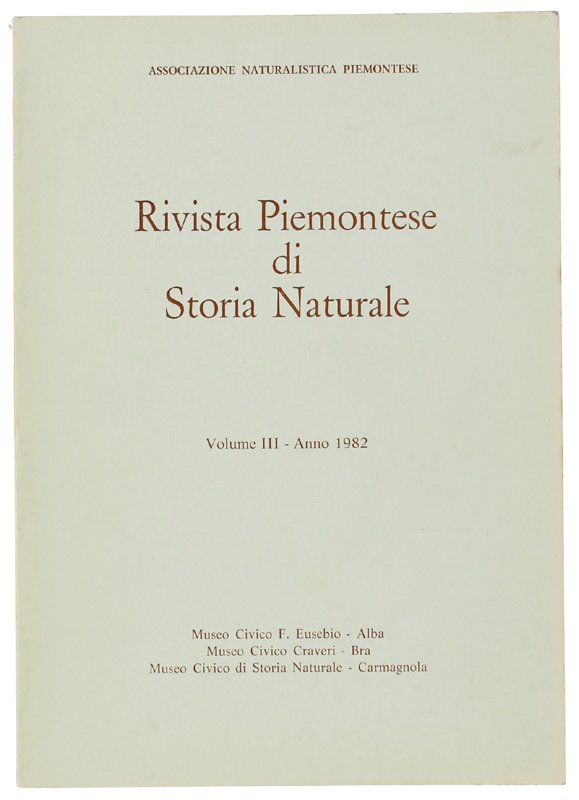 ASSOCIAZIONE NATURALISTICA PIEMONTESE

Rivista Piemontese
di
Storia Naturale

Volume III - Anno 1982

Museo Civico F. Eusebio - Alba
Museo Civico Craveri - Bra
Museo Civico di Storia Naturale - Carmagnola